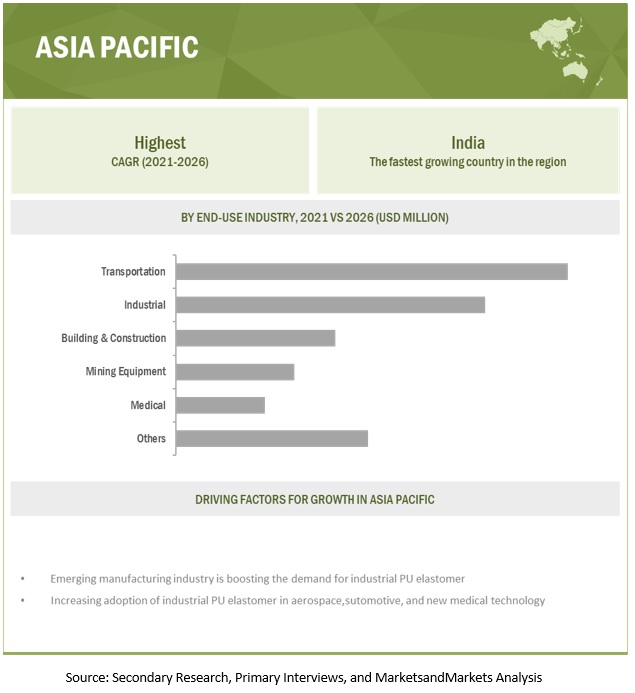 ASIA PACIFIC

Highest
CAGR (2021-2026)

India
The fastest growing country in the region

BY END-USE INDUSTRY, 2021 VS 2026 (USD MILLION)

Transportation
Industrial
Building & Construction
Mining Equipment
Medical
Others

DRIVING FACTORS FOR GROWTH IN ASIA PACIFIC

• Emerging manufacturing industry is boosting the demand for industrial PU elastomer
• Increasing adoption of industrial PU elastomer in aerospace,sutomotive, and new medical technology

Source: Secondary Research, Primary Interviews, and MarketsandMarkets Analysis